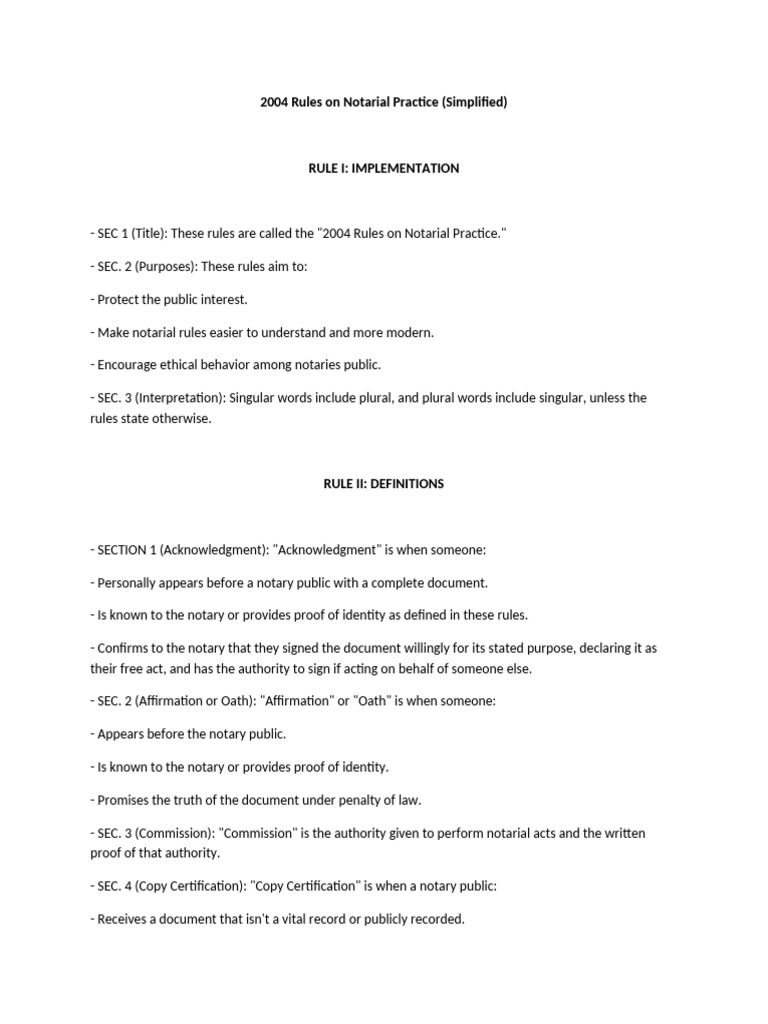 2004 Rules on Notarial Practice (Simplified)

RULE I: IMPLEMENTATION

- SEC 1 (Title): These rules are called the "2004 Rules on Notarial Practice."

- SEC. 2 (Purposes): These rules aim to:

- Protect the public interest.

- Make notarial rules easier to understand and more modern.

- Encourage ethical behavior among notaries public.

- SEC. 3 (Interpretation): Singular words include plural, and plural words include singular, unless the rules state otherwise.

RULE II: DEFINITIONS

- SECTION 1 (Acknowledgment): "Acknowledgment" is when someone:

- Personally appears before a notary public with a complete document.

- Is known to the notary or provides proof of identity as defined in these rules.

- Confirms to the notary that they signed the document willingly for its stated purpose, declaring it as their free act, and has the authority to sign if acting on behalf of someone else.

- SEC. 2 (Affirmation or Oath): "Affirmation" or "Oath" is when someone:

- Appears before the notary public.

- Is known to the notary or provides proof of identity.

- Promises the truth of the document under penalty of law.

- SEC. 3 (Commission): "Commission" is the authority given to perform notarial acts and the written proof of that authority.

- SEC. 4 (Copy Certification): "Copy Certification" is when a notary public:

- Receives a document that isn't a vital record or publicly recorded.